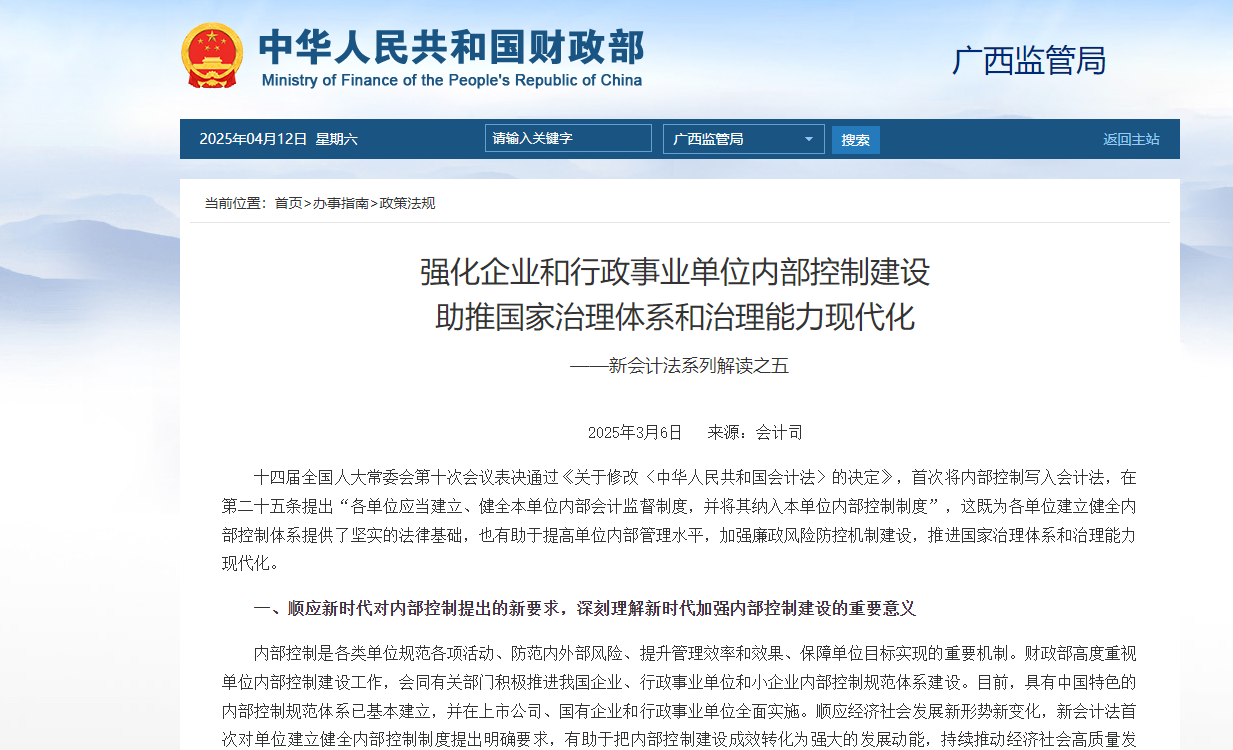 中华人民共和国财政部
Ministry of Finance of the People's Republic of China

广西监管局

2025年04月12日 星期六 请输入关键字 广西监管局 搜索 返回主站

当前位置：首页>办事指南>政策法规

强化企业和行政事业单位内部控制建设
助推国家治理体系和治理能力现代化

——新会计法系列解读之五

2025年3月6日 来源：会计司

十四届全国人大常委会第十次会议表决通过《关于修改〈中华人民共和国会计法〉的决定》，首次将内部控制写入会计法，在第二十五条提出“各单位应当建立、健全本单位内部会计监督制度，并将其纳入本单位内部控制制度”，这既为各单位建立健全内部控制体系提供了坚实的法律基础，也有助于提高单位内部管理水平，加强廉政风险防控机制建设，推进国家治理体系和治理能力现代化。

一、顺应新时代对内部控制提出的新要求，深刻理解新时代加强内部控制建设的重要意义

内部控制是各类单位规范各项活动、防范内外部风险、提升管理效率和效果、保障单位目标实现的重要机制。财政部高度重视单位内部控制建设工作，会同有关部门积极推进我国企业、行政事业单位和小企业内部控制规范体系建设。目前，具有中国特色的内部控制规范体系已基本建立，并在上市公司、国有企业和行政事业单位全面实施。顺应经济社会发展新形势新变化，新会计法首次对单位建立健全内部控制制度提出明确要求，有助于把内部控制建设成效转化为强大的发展动能，持续推动经济社会高质量发